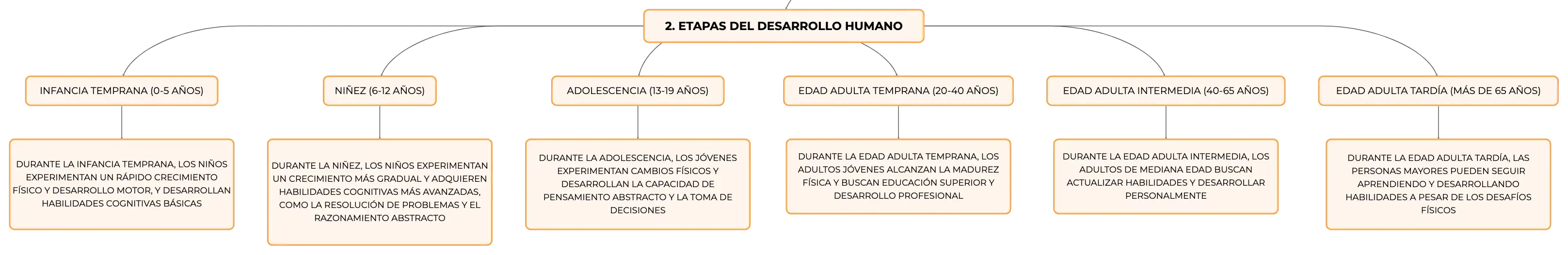 2. ETAPAS DEL DESARROLLO HUMANO

INFANCIA TEMPRANA (0-5 AÑOS)

DURANTE LA INFANCIA TEMPRANA, LOS NIÑOS EXPERIMENTAN UN RÁPIDO CRECIMIENTO FÍSICO Y DESARROLLO MOTOR, Y DESARROLLAN HABILIDADES COGNITIVAS BÁSICAS

NIÑEZ (6-12 AÑOS)

DURANTE LA NIÑEZ, LOS NIÑOS EXPERIMENTAN UN CRECIMIENTO MÁS GRADUAL Y ADQUIEREN HABILIDADES COGNITIVAS MÁS AVANZADAS, COMO LA RESOLUCIÓN DE PROBLEMAS Y EL RAZONAMIENTO ABSTRACTO

ADOLESCENCIA (13-19 AÑOS)

DURANTE LA ADOLESCENCIA, LOS JÓVENES EXPERIMENTAN CAMBIOS FÍSICOS Y DESARROLLAN LA CAPACIDAD DE PENSAMIENTO ABSTRACTO Y LA TOMA DE DECISIONES

EDAD ADULTA TEMPRANA (20-40 AÑOS)

DURANTE LA EDAD ADULTA TEMPRANA, LOS ADULTOS JÓVENES ALCANZAN LA MADUREZ FÍSICA Y BUSCAN EDUCACIÓN SUPERIOR Y DESARROLLO PROFESIONAL

EDAD ADULTA INTERMEDIA (40-65 AÑOS)

DURANTE LA EDAD ADULTA INTERMEDIA, LOS ADULTOS DE MEDIANA EDAD BUSCAN ACTUALIZAR HABILIDADES Y DESARROLLAR PERSONALMENTE

EDAD ADULTA TARDÍA (MÁS DE 65 AÑOS)

DURANTE LA EDAD ADULTA TARDÍA, LAS PERSONAS MAYORES PUEDEN SEGUIR APRENDIENDO Y DESARROLLANDO HABILIDADES A PESAR DE LOS DESAFÍOS FÍSICOS